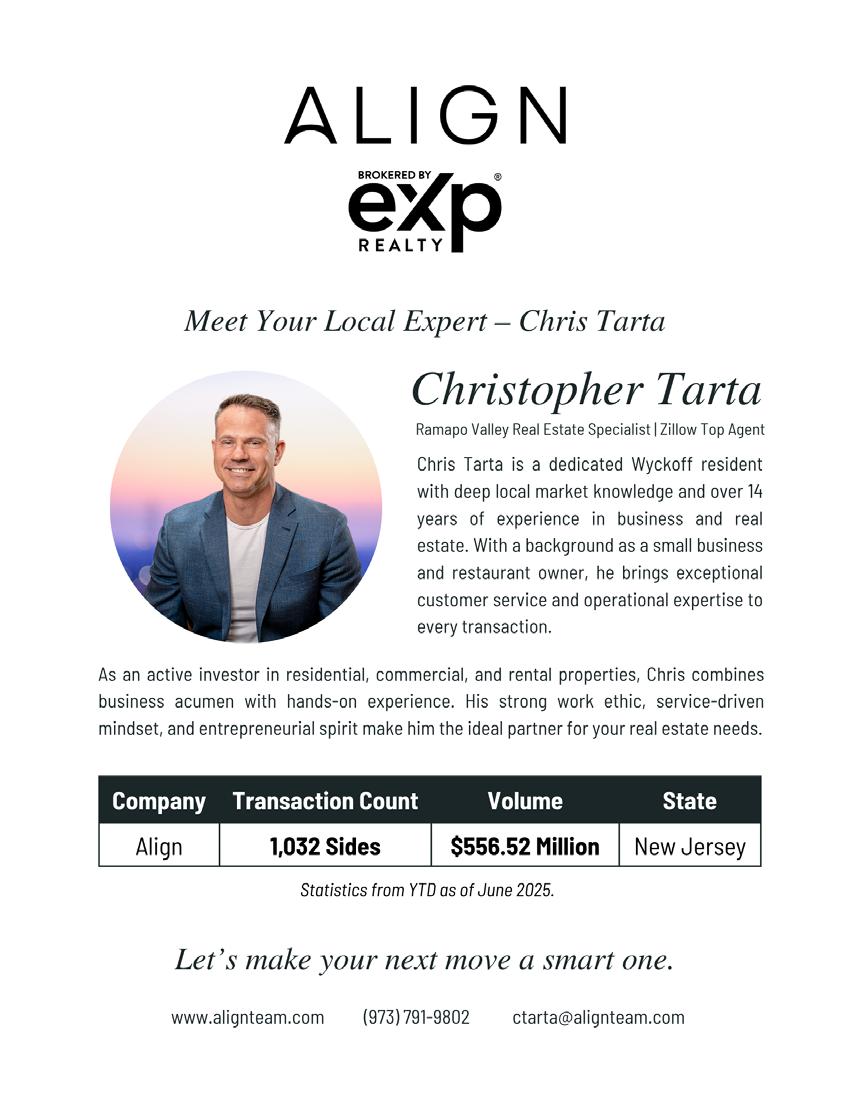 ALIGN

BROKERED BY
eXp®
REALTY

Meet Your Local Expert – Chris Tarta

Christopher Tarta

Ramapo Valley Real Estate Specialist | Zillow Top Agent

Chris Tarta is a dedicated Wyckoff resident with deep local market knowledge and over 14 years of experience in business and real estate. With a background as a small business and restaurant owner, he brings exceptional customer service and operational expertise to every transaction.

As an active investor in residential, commercial, and rental properties, Chris combines business acumen with hands-on experience. His strong work ethic, service-driven mindset, and entrepreneurial spirit make him the ideal partner for your real estate needs.

| Company | Transaction Count | Volume | State |
|---|---|---|---|
| Align | 1,032 Sides | $556.52 Million | New Jersey |

Statistics from YTD as of June 2025.

Let's make your next move a smart one.

www.alignteam.com (973) 791-9802 ctarta@alignteam.com